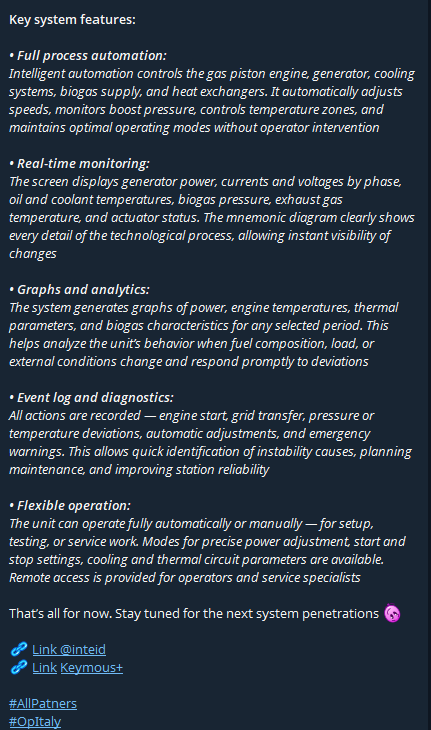 Key system features:

• Full process automation:
Intelligent automation controls the gas piston engine, generator, cooling systems, biogas supply, and heat exchangers. It automatically adjusts speeds, monitors boost pressure, controls temperature zones, and maintains optimal operating modes without operator intervention

• Real-time monitoring:
The screen displays generator power, currents and voltages by phase, oil and coolant temperatures, biogas pressure, exhaust gas temperature, and actuator status. The mnemonic diagram clearly shows every detail of the technological process, allowing instant visibility of changes

• Graphs and analytics:
The system generates graphs of power, engine temperatures, thermal parameters, and biogas characteristics for any selected period. This helps analyze the unit's behavior when fuel composition, load, or external conditions change and respond promptly to deviations

• Event log and diagnostics:
All actions are recorded — engine start, grid transfer, pressure or temperature deviations, automatic adjustments, and emergency warnings. This allows quick identification of instability causes, planning maintenance, and improving station reliability

• Flexible operation:
The unit can operate fully automatically or manually — for setup, testing, or service work. Modes for precise power adjustment, start and stop settings, cooling and thermal circuit parameters are available. Remote access is provided for operators and service specialists

That's all for now. Stay tuned for the next system penetrations

Link @inteid
Link Keymous+

#AllPatners
#OpItaly